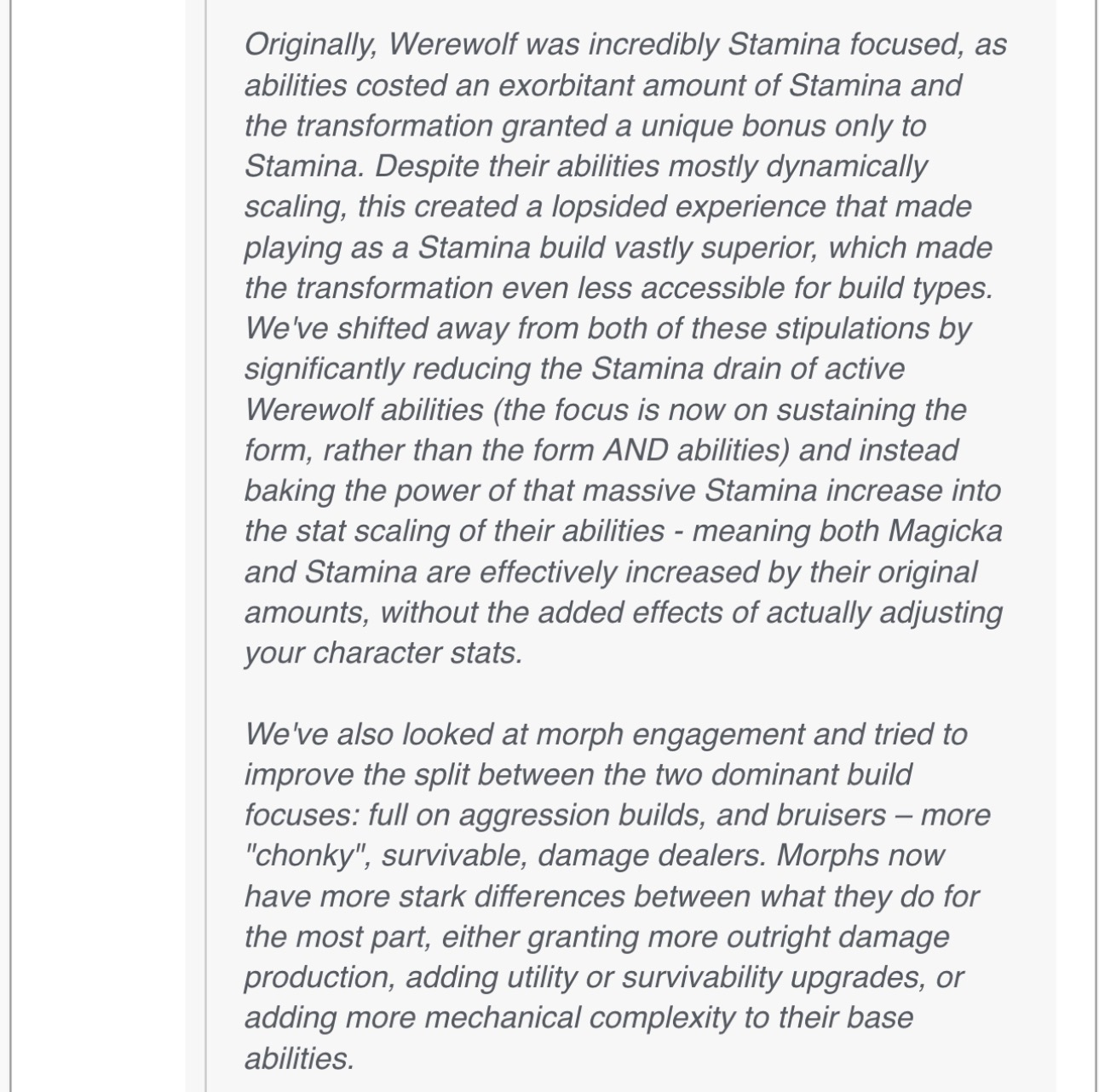 Originally, Werewolf was incredibly Stamina focused, as abilities costed an exorbitant amount of Stamina and the transformation granted a unique bonus only to Stamina. Despite their abilities mostly dynamically scaling, this created a lopsided experience that made playing as a Stamina build vastly superior, which made the transformation even less accessible for build types. We've shifted away from both of these stipulations by significantly reducing the Stamina drain of active Werewolf abilities (the focus is now on sustaining the form, rather than the form AND abilities) and instead baking the power of that massive Stamina increase into the stat scaling of their abilities - meaning both Magicka and Stamina are effectively increased by their original amounts, without the added effects of actually adjusting your character stats.

We've also looked at morph engagement and tried to improve the split between the two dominant build focuses: full on aggression builds, and bruisers – more "chonky", survivable, damage dealers. Morphs now have more stark differences between what they do for the most part, either granting more outright damage production, adding utility or survivability upgrades, or adding more mechanical complexity to their base abilities.